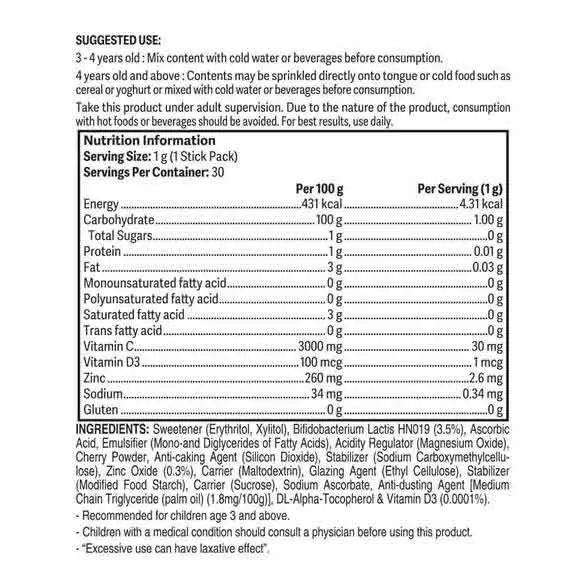 SUGGESTED USE:
3 - 4 years old : Mix content with cold water or beverages before consumption.

4 years old and above : Contents may be sprinkled directly onto tongue or cold food such as cereal or yoghurt or mixed with cold water or beverages before consumption.

Take this product under adult supervision. Due to the nature of the product, consumption with hot foods or beverages should be avoided. For best results, use daily.

Nutrition Information
Serving Size: 1 g (1 Stick Pack)
Servings Per Container: 30

|  | Per 100 g | Per Serving (1 g) |
|---|---|---|
| Energy | 431 kcal | 4.31 kcal |
| Carbohydrate | 100 g | 1.00 g |
| Total Sugars | 1 g | 0 g |
| Protein | 1 g | 0.01 g |
| Fat | 3 g | 0.03 g |
| Monounsaturated fatty acid | 0 g | 0 g |
| Polyunsaturated fatty acid | 0 g | 0 g |
| Saturated fatty acid | 3 g | 0 g |
| Trans fatty acid | 0 g | 0 g |
| Vitamin C | 3000 mg | 30 mg |
| Vitamin D3 | 100 mcg | 1 mcg |
| Zinc | 260 mg | 2.6 mg |
| Sodium | 34 mg | 0.34 mg |
| Gluten | 0 g | 0 g |

INGREDIENTS: Sweetener (Erythritol, Xylitol), Bifidobacterium Lactis HN019 (3.5%), Ascorbic Acid, Emulsifier (Mono-and Diglycerides of Fatty Acids), Acidity Regulator (Magnesium Oxide), Cherry Powder, Anti-caking Agent (Silicon Dioxide), Stabilizer (Sodium Carboxymethylcellulose), Zinc Oxide (0.3%), Carrier (Maltodextrin), Glazing Agent (Ethyl Cellulose), Stabilizer (Modified Food Starch), Carrier (Sucrose), Sodium Ascorbate, Anti-dusting Agent [Medium Chain Triglyceride (palm oil) (1.8mg/100g)], DL-Alpha-Tocopherol & Vitamin D3 (0.0001%).

- Recommended for children age 3 and above.

- Children with a medical condition should consult a physician before using this product.

- "Excessive use can have laxative effect".